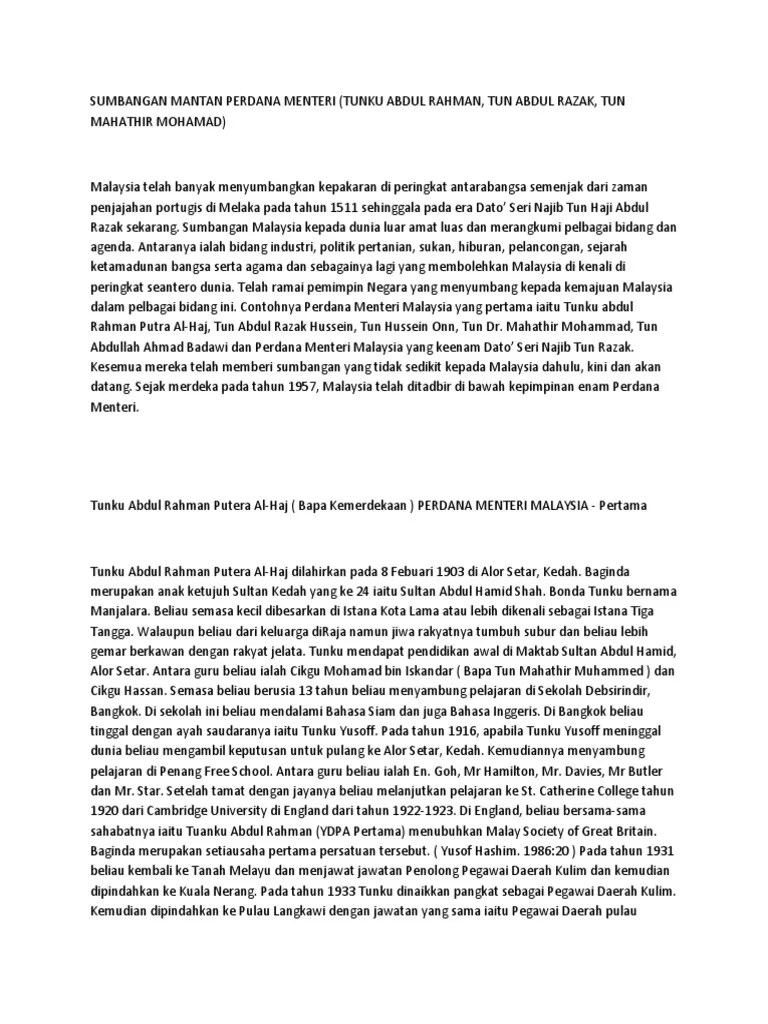 SUMBANGAN MANTAN PERDANA MENTERI (TUNKU ABDUL RAHMAN, TUN ABDUL RAZAK, TUN MAHATHIR MOHAMAD)

Malaysia telah banyak menyumbangkan kepakaran di peringkat antarabangsa semenjak dari zaman penjajahan portugis di Melaka pada tahun 1511 sehinggala pada era Dato' Seri Najib Tun Haji Abdul Razak sekarang. Sumbangan Malaysia kepada dunia luar amat luas dan merangkumi pelbagai bidang dan agenda. Antaranya ialah bidang industri, politik pertanian, sukan, hiburan, pelancongan, sejarah ketamadunan bangsa serta agama dan sebagainya lagi yang membolehkan Malaysia di kenali di peringkat seantero dunia. Telah ramai pemimpin Negara yang menyumbang kepada kemajuan Malaysia dalam pelbagai bidang ini. Contohnya Perdana Menteri Malaysia yang pertama iaitu Tunku abdul Rahman Putra Al-Haj, Tun Abdul Razak Hussein, Tun Hussein Onn, Tun Dr. Mahathir Mohammad, Tun Abdullah Ahmad Badawi dan Perdana Menteri Malaysia yang keenam Dato' Seri Najib Tun Razak. Kesemua mereka telah memberi sumbangan yang tidak sedikit kepada Malaysia dahulu, kini dan akan datang. Sejak merdeka pada tahun 1957, Malaysia telah ditadbir di bawah kepimpinan enam Perdana Menteri.

Tunku Abdul Rahman Putera Al-Haj ( Bapa Kemerdekaan ) PERDANA MENTERI MALAYSIA - Pertama

Tunku Abdul Rahman Putera Al-Haj dilahirkan pada 8 Febuari 1903 di Alor Setar, Kedah. Baginda merupakan anak ketujuh Sultan Kedah yang ke 24 iaitu Sultan Abdul Hamid Shah. Bonda Tunku bernama Manjalara. Beliau semasa kecil dibesarkan di Istana Kota Lama atau lebih dikenali sebagai Istana Tiga Tangga. Walaupun beliau dari keluarga diRaja namun jiwa rakyatnya tumbuh subur dan beliau lebih gemar berkawan dengan rakyat jelata. Tunku mendapat pendidikan awal di Maktab Sultan Abdul Hamid, Alor Setar. Antara guru beliau ialah Cikgu Mohamad bin Iskandar ( Bapa Tun Mahathir Muhammed ) dan Cikgu Hassan. Semasa beliau berusia 13 tahun beliau menyambung pelajaran di Sekolah Debsirindir, Bangkok. Di sekolah ini beliau mendalami Bahasa Siam dan juga Bahasa Inggeris. Di Bangkok beliau tinggal dengan ayah saudaranya iaitu Tunku Yusoff. Pada tahun 1916, apabila Tunku Yusoff meninggal dunia beliau mengambil keputusan untuk pulang ke Alor Setar, Kedah. Kemudiannya menyambung pelajaran di Penang Free School. Antara guru beliau ialah En. Goh, Mr Hamilton, Mr. Davies, Mr Butler dan Mr. Star. Setelah tamat dengan jayanya beliau melanjutkan pelajaran ke St. Catherine College tahun 1920 dari Cambridge University di England dari tahun 1922-1923. Di England, beliau bersama-sama sahabatnya iaitu Tuanku Abdul Rahman (YDPA Pertama) menubuhkan Malay Society of Great Britain. Baginda merupakan setiausaha pertama persatuan tersebut. ( Yusof Hashim. 1986:20 ) Pada tahun 1931 beliau kembali ke Tanah Melayu dan menjawat jawatan Penolong Pegawai Daerah Kulim dan kemudian dipindahkan ke Kuala Nerang. Pada tahun 1933 Tunku dinaikkan pangkat sebagai Pegawai Daerah Kulim. Kemudian dipindahkan ke Pulau Langkawi dengan jawatan yang sama iaitu Pegawai Daerah pulau